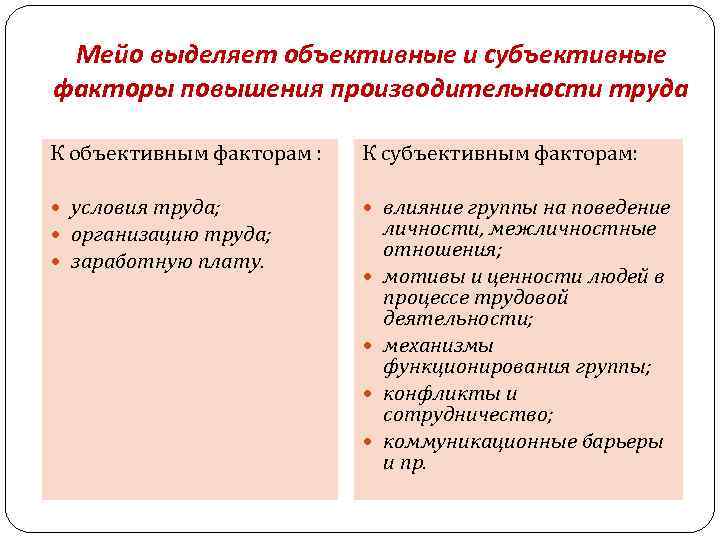 Мейо выделяет объективные и субъективные факторы повышения производительности труда

К объективным факторам :

- условия труда;
- организацию труда;
- заработную плату.

К субъективным факторам:

- влияние группы на поведение личности, межличностные отношения;
- мотивы и ценности людей в процессе трудовой деятельности;
- механизмы функционирования группы;
- конфликты и сотрудничество;
- коммуникационные барьеры и пр.